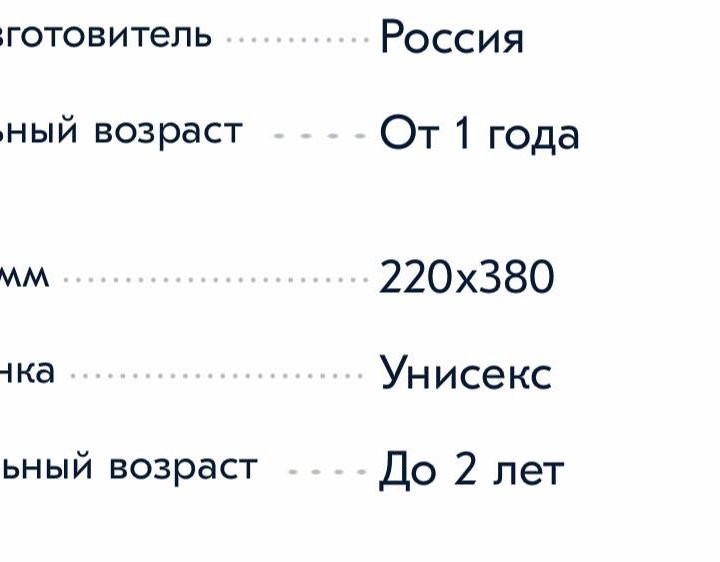 зготовитель Россия

ьный возраст От 1 года

мм 220x380

нка Унисекс

ьный возраст До 2 лет